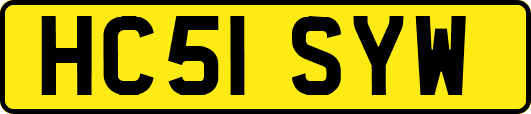 HC51 SYW